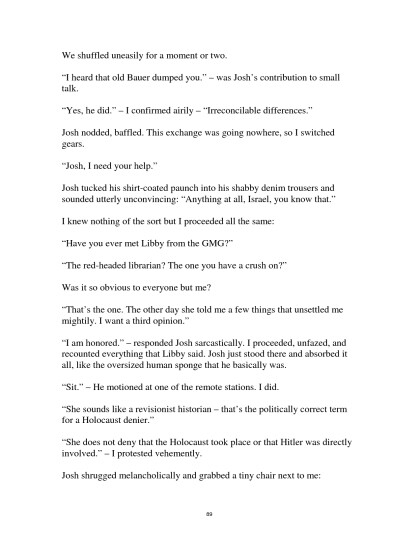 We shuffled uneasily for a moment or two.

"I heard that old Bauer dumped you." – was Josh's contribution to small talk.

"Yes, he did." – I confirmed airily – "Irreconcilable differences."

Josh nodded, baffled. This exchange was going nowhere, so I switched gears.

"Josh, I need your help."

Josh tucked his shirt-coated paunch into his shabby denim trousers and sounded utterly unconvincing: "Anything at all, Israel, you know that."

I knew nothing of the sort but I proceeded all the same:

"Have you ever met Libby from the GMG?"

"The red-headed librarian? The one you have a crush on?"

Was it so obvious to everyone but me?

"That's the one. The other day she told me a few things that unsettled me mightily. I want a third opinion."

"I am honored." – responded Josh sarcastically. I proceeded, unfazed, and recounted everything that Libby said. Josh just stood there and absorbed it all, like the oversized human sponge that he basically was.

"Sit." – He motioned at one of the remote stations. I did.

"She sounds like a revisionist historian – that's the politically correct term for a Holocaust denier."

"She does not deny that the Holocaust took place or that Hitler was directly involved." – I protested vehemently.

Josh shrugged melancholically and grabbed a tiny chair next to me:

89